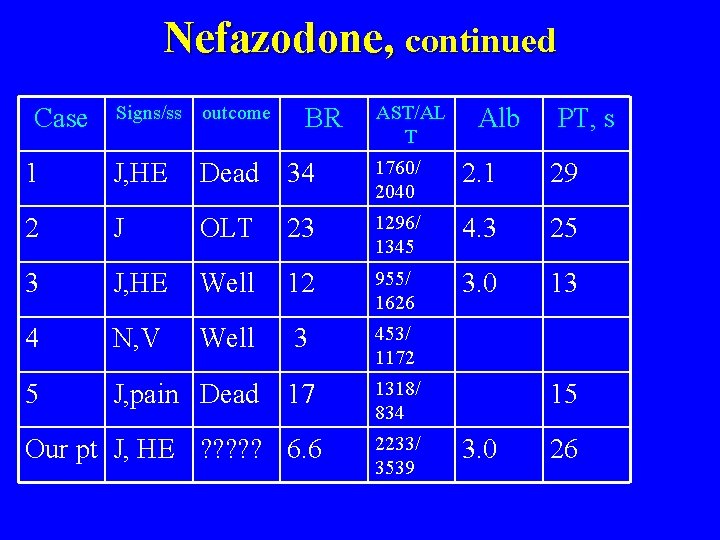 Nefazodone, continued

| Case | Signs/ss | outcome | BR | AST/ALT | Alb | PT, s |
|---|---|---|---|---|---|---|
| 1 | J,HE | Dead | 34 | 1760/ 2040 | 2.1 | 29 |
| 2 | J | OLT | 23 | 1296/ 1345 | 4.3 | 25 |
| 3 | J,HE | Well | 12 | 955/ 1626 | 3.0 | 13 |
| 4 | N,V | Well | 3 | 453/ 1172 | | |
| 5 | J,pain | Dead | 17 | 1318/ 834 | | 15 |
| Our pt | J, HE | ????? | 6.6 | 2233/ 3539 | 3.0 | 26 |